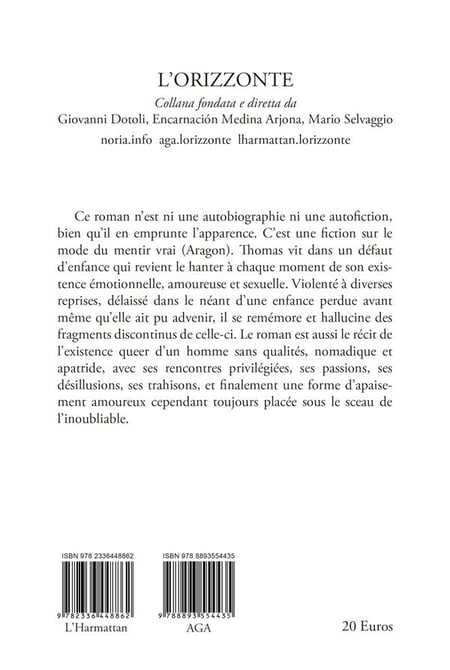 L'ORIZZONTE

Collana fondata e diretta da
Giovanni Dotoli, Encarnación Medina Arjona, Mario Selvaggio
noria.info aga.lorizzonte lharmattan.lorizzonte

Ce roman n'est ni une autobiographie ni une autofiction, bien qu'il en emprunte l'apparence. C'est une fiction sur le mode du mentir vrai (Aragon). Thomas vit dans un défaut d'enfance qui revient le hanter à chaque moment de son existence émotionnelle, amoureuse et sexuelle. Violenté à diverses reprises, délaissé dans le néant d'une enfance perdue avant même qu'elle ait pu advenir, il se remémore et hallucine des fragments discontinus de celle-ci. Le roman est aussi le récit de l'existence queer d'un homme sans qualités, nomadique et apatride, avec ses rencontres privilégiées, ses passions, ses désillusions, ses trahisons, et finalement une forme d'apaisement amoureux cependant toujours placée sous le sceau de l'inoubliable.

ISBN 978 2336448862
9 782336 448862
L'Harmattan

ISBN 978 8893554435
9 788893 554435
AGA

20 Euros